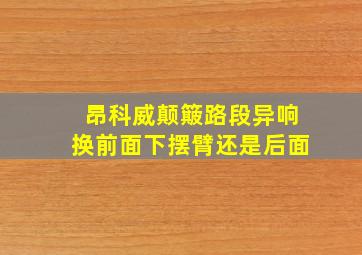 昂科威颠簸路段异响
换前面下摆臂还是后面